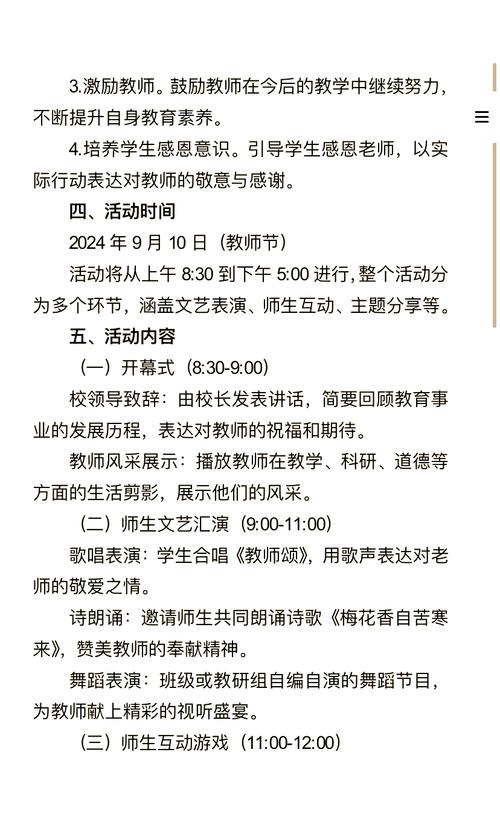 3.激励教师。鼓励教师在今后的教学中继续努力，不断提升自身教育素养。

4.培养学生感恩意识。引导学生感恩老师，以实际行动表达对教师的敬意与感谢。

四、活动时间

2024 年 9 月 10 日（教师节）

活动将从上午 8:30 到下午 5:00 进行，整个活动分为多个环节，涵盖文艺表演、师生互动、主题分享等。

五、活动内容

（一）开幕式（8:30-9:00）

校领导致辞：由校长发表讲话，简要回顾教育事业的发展历程，表达对教师的祝福和期待。

教师风采展示：播放教师在教学、科研、道德等方面的生活剪影，展示他们的风采。

（二）师生文艺汇演（9:00-11:00）

歌唱表演：学生合唱《教师颂》，用歌声表达对老师的敬爱之情。

诗朗诵：邀请师生共同朗诵诗歌《梅花香自苦寒来》，赞美教师的奉献精神。

舞蹈表演：班级或教研组自编自演的舞蹈节目，为教师献上精彩的视听盛宴。

（三）师生互动游戏（11:00-12:00）